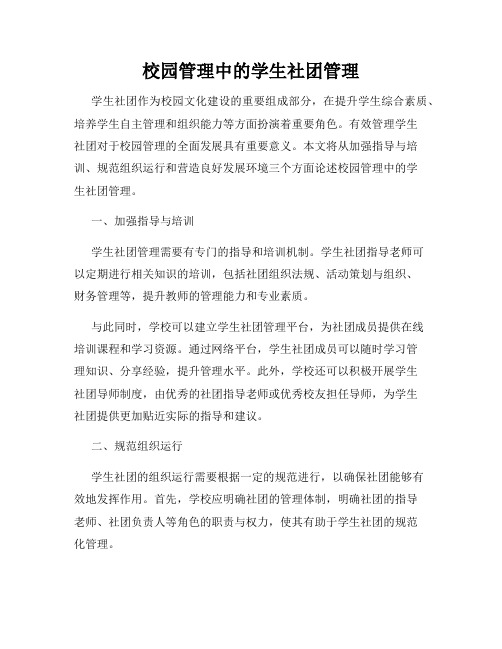 校园管理中的学生社团管理

学生社团作为校园文化建设的重要组成部分，在提升学生综合素质、培养学生自主管理和组织能力等方面扮演着重要角色。有效管理学生社团对于校园管理的全面发展具有重要意义。本文将从加强指导与培训、规范组织运行和营造良好发展环境三个方面论述校园管理中的学生社团管理。

一、加强指导与培训

学生社团管理需要有专门的指导和培训机制。学生社团指导老师可以定期进行相关知识的培训，包括社团组织法规、活动策划与组织、财务管理等，提升教师的管理能力和专业素质。

与此同时，学校可以建立学生社团管理平台，为社团成员提供在线培训课程和学习资源。通过网络平台，学生社团成员可以随时学习管理知识、分享经验，提升管理水平。此外，学校还可以积极开展学生社团导师制度，由优秀的社团指导老师或优秀校友担任导师，为学生社团提供更加贴近实际的指导和建议。

二、规范组织运行

学生社团的组织运行需要根据一定的规范进行，以确保社团能够有效地发挥作用。首先，学校应明确社团的管理体制，明确社团的指导老师、社团负责人等角色的职责与权力，使其有助于学生社团的规范化管理。